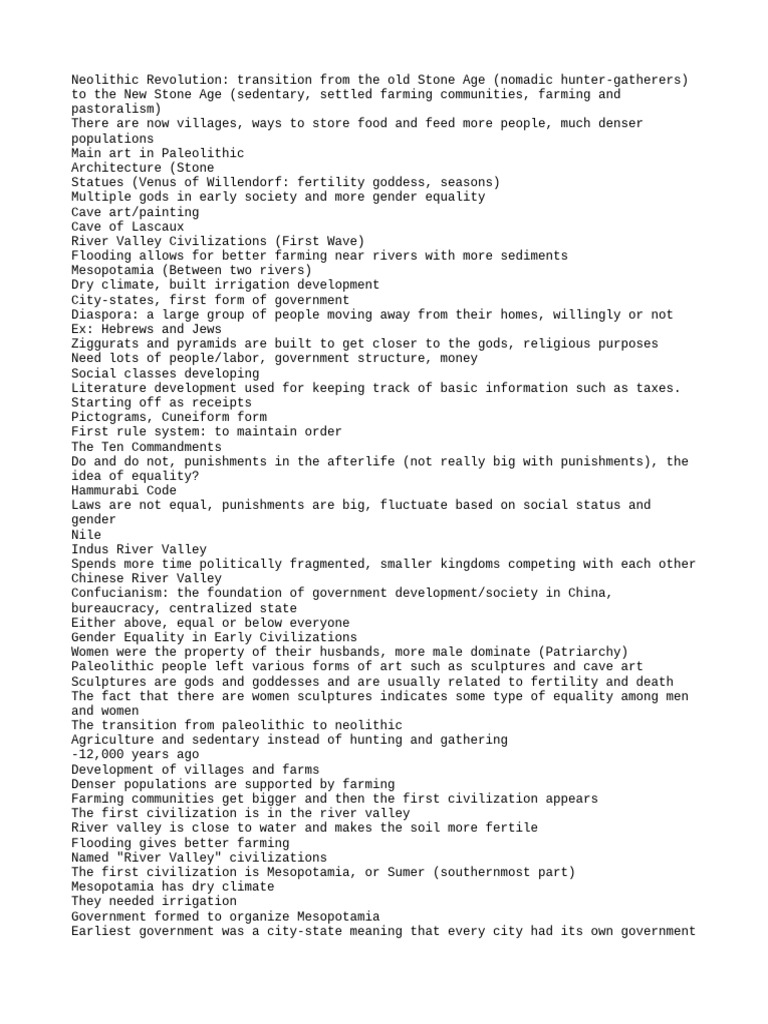 Neolithic Revolution: transition from the old Stone Age (nomadic hunter-gatherers) to the New Stone Age (sedentary, settled farming communities, farming and pastoralism)
There are now villages, ways to store food and feed more people, much denser populations
Main art in Paleolithic
Architecture (Stone
Statues (Venus of Willendorf: fertility goddess, seasons)
Multiple gods in early society and more gender equality
Cave art/painting
Cave of Lascaux
River Valley Civilizations (First Wave)
Flooding allows for better farming near rivers with more sediments
Mesopotamia (Between two rivers)
Dry climate, built irrigation development
City-states, first form of government
Diaspora: a large group of people moving away from their homes, willingly or not
Ex: Hebrews and Jews
Ziggurats and pyramids are built to get closer to the gods, religious purposes
Need lots of people/labor, government structure, money
Social classes developing
Literature development used for keeping track of basic information such as taxes.
Starting off as receipts
Pictograms, Cuneiform form
First rule system: to maintain order
The Ten Commandments
Do and do not, punishments in the afterlife (not really big with punishments), the idea of equality?
Hammurabi Code
Laws are not equal, punishments are big, fluctuate based on social status and gender
Nile
Indus River Valley
Spends more time politically fragmented, smaller kingdoms competing with each other
Chinese River Valley
Confucianism: the foundation of government development/society in China, bureaucracy, centralized state
Either above, equal or below everyone
Gender Equality in Early Civilizations
Women were the property of their husbands, more male dominate (Patriarchy)
Paleolithic people left various forms of art such as sculptures and cave art
Sculptures are gods and goddesses and are usually related to fertility and death
The fact that there are women sculptures indicates some type of equality among men and women
The transition from paleolithic to neolithic
Agriculture and sedentary instead of hunting and gathering
-12,000 years ago
Development of villages and farms
Denser populations are supported by farming
Farming communities get bigger and then the first civilization appears
The first civilization is in the river valley
River valley is close to water and makes the soil more fertile
Flooding gives better farming
Named "River Valley" civilizations
The first civilization is Mesopotamia, or Sumer (southernmost part)
Mesopotamia has dry climate
They needed irrigation
Government formed to organize Mesopotamia
Earliest government was a city-state meaning that every city had its own government